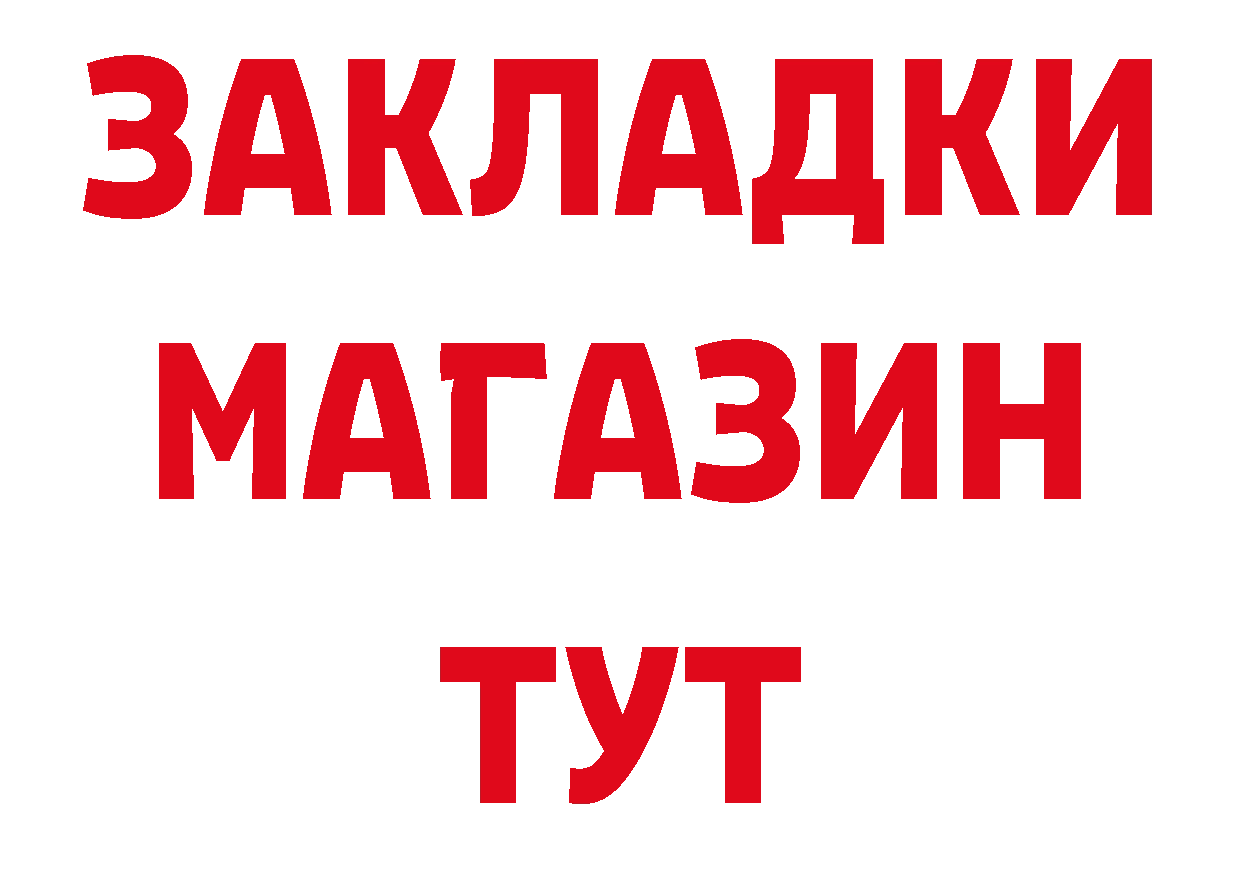 ЗАКЛАДКИ МАГАЗИН ТУТ